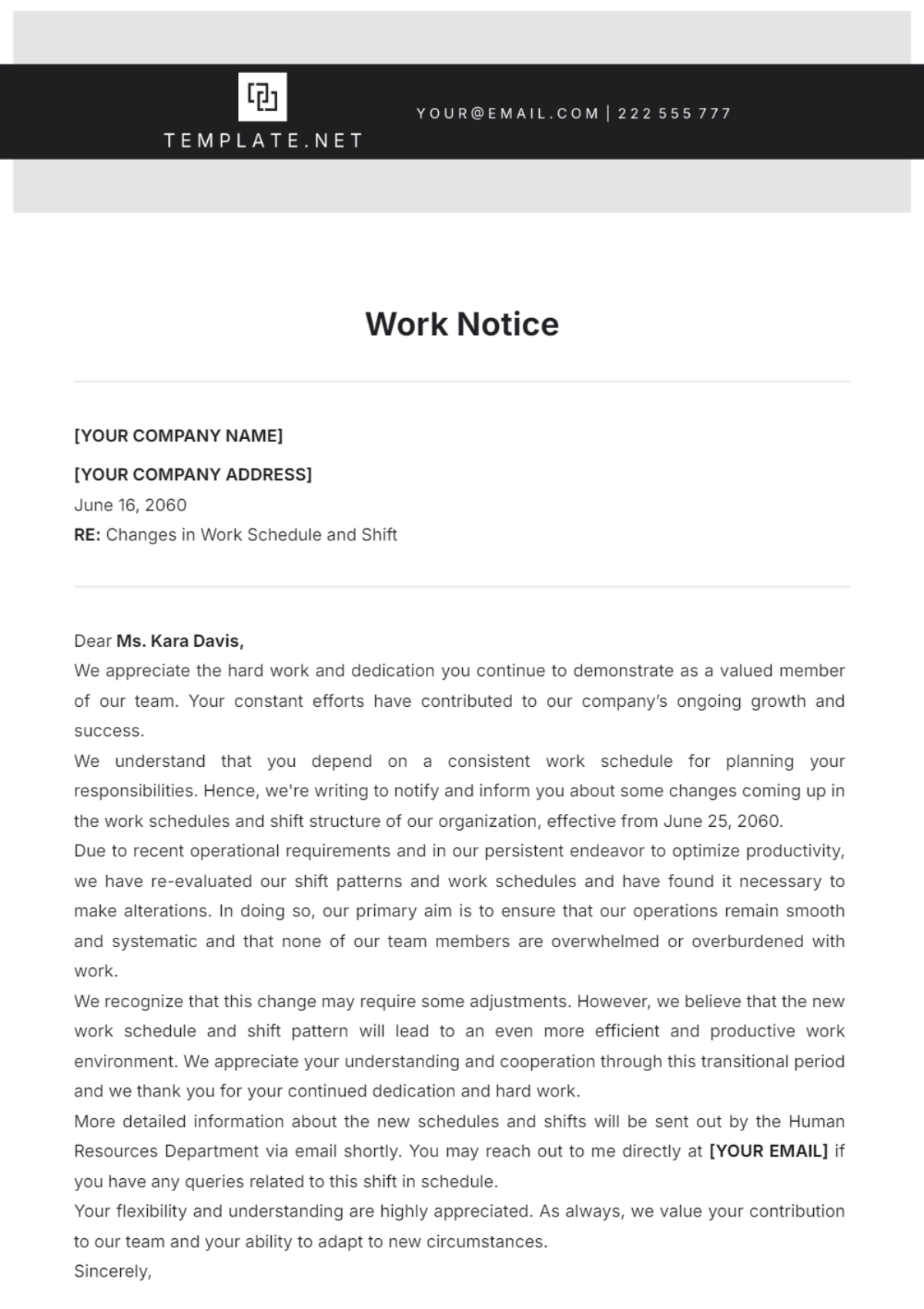 TEMPLATE.NET

YOUR@EMAIL.COM | 222 555 777

Work Notice

[YOUR COMPANY NAME]

[YOUR COMPANY ADDRESS]

June 16, 2060

RE: Changes in Work Schedule and Shift

Dear Ms. Kara Davis,

We appreciate the hard work and dedication you continue to demonstrate as a valued member of our team. Your constant efforts have contributed to our company's ongoing growth and success.

We understand that you depend on a consistent work schedule for planning your responsibilities. Hence, we're writing to notify and inform you about some changes coming up in the work schedules and shift structure of our organization, effective from June 25, 2060.

Due to recent operational requirements and in our persistent endeavor to optimize productivity, we have re-evaluated our shift patterns and work schedules and have found it necessary to make alterations. In doing so, our primary aim is to ensure that our operations remain smooth and systematic and that none of our team members are overwhelmed or overburdened with work.

We recognize that this change may require some adjustments. However, we believe that the new work schedule and shift pattern will lead to an even more efficient and productive work environment. We appreciate your understanding and cooperation through this transitional period and we thank you for your continued dedication and hard work.

More detailed information about the new schedules and shifts will be sent out by the Human Resources Department via email shortly. You may reach out to me directly at [YOUR EMAIL] if you have any queries related to this shift in schedule.

Your flexibility and understanding are highly appreciated. As always, we value your contribution to our team and your ability to adapt to new circumstances.

Sincerely,